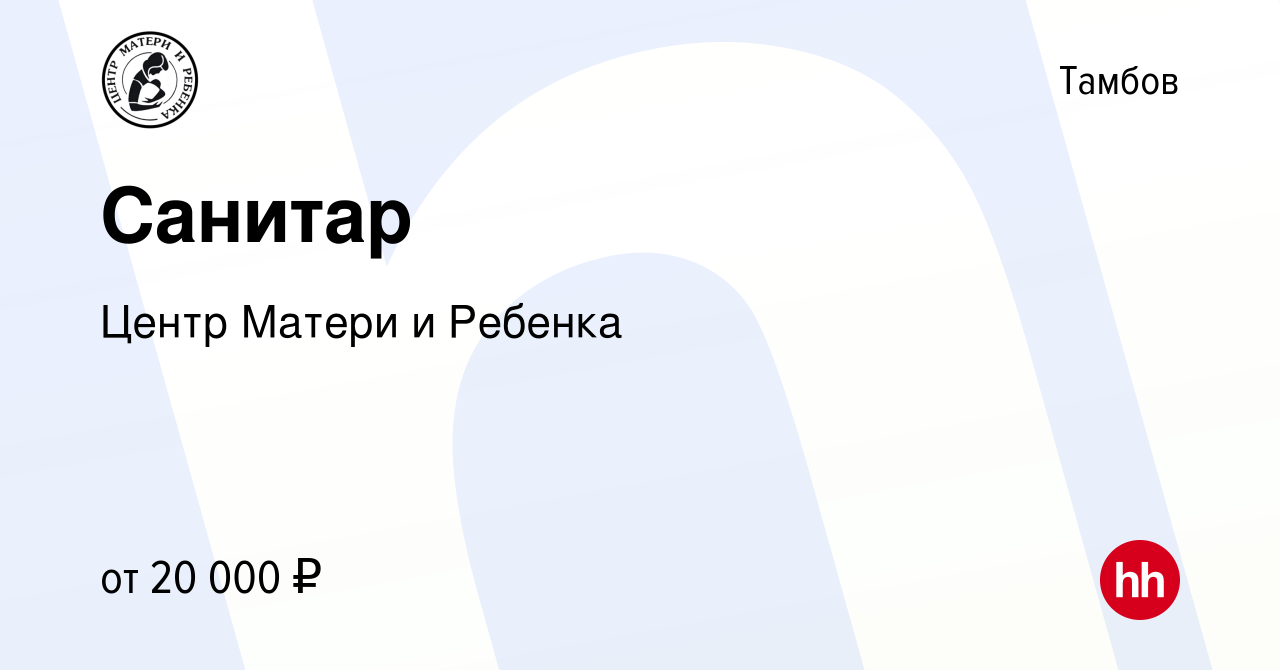 ЦЕНТР МАТЕРИ И РЕБЕНКА

Тамбов

Санитар

Центр Матери и Ребенка

от 20 000 ₽

hh